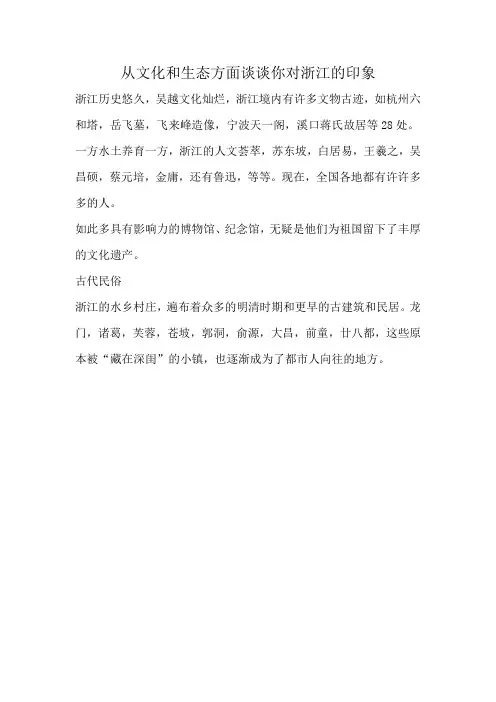 从文化和生态方面谈谈你对浙江的印象

浙江历史悠久，吴越文化灿烂，浙江境内有许多文物古迹，如杭州六和塔，岳飞墓，飞来峰造像，宁波天一阁，溪口蒋氏故居等28处。

一方水土养育一方，浙江的人文荟萃，苏东坡，白居易，王羲之，吴昌硕，蔡元培，金庸，还有鲁迅，等等。现在，全国各地都有许许多多的人。

如此多具有影响力的博物馆、纪念馆，无疑是他们为祖国留下了丰厚的文化遗产。

古代民俗

浙江的水乡村庄，遍布着众多的明清时期和更早的古建筑和民居。龙门，诸葛，芙蓉，苍坡，郭洞，俞源，大昌，前童，廿八都，这些原本被“藏在深闺”的小镇，也逐渐成为了都市人向往的地方。